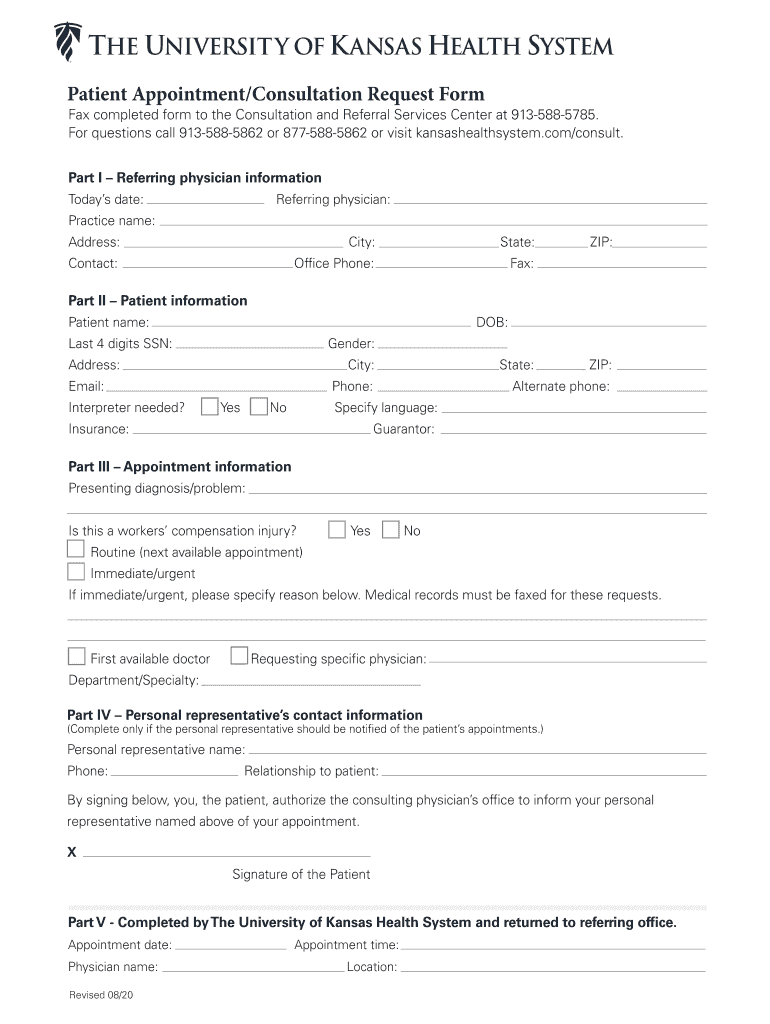 THE UNIVERSITY OF KANSAS HEALTH SYSTEM

Patient Appointment/Consultation Request Form

Fax completed form to the Consultation and Referral Services Center at 913-588-5785.
For questions call 913-588-5862 or 877-588-5862 or visit kansashealthsystem.com/consult.

Part I – Referring physician information

Today's date: Referring physician:
Practice name:
Address: City: State: ZIP:
Contact: Office Phone: Fax:

Part II – Patient information

Patient name: DOB:
Last 4 digits SSN: Gender:
Address: City: State: ZIP:
Email: Phone: Alternate phone:
Interpreter needed? Yes No Specify language:
Insurance: Guarantor:

Part III – Appointment information

Presenting diagnosis/problem:

Is this a workers' compensation injury? Yes No
Routine (next available appointment)
Immediate/urgent
If immediate/urgent, please specify reason below. Medical records must be faxed for these requests.

First available doctor Requesting specific physician:
Department/Specialty:

Part IV – Personal representative's contact information
(Complete only if the personal representative should be notified of the patient's appointments.)

Personal representative name:
Phone: Relationship to patient:

By signing below, you, the patient, authorize the consulting physician's office to inform your personal representative named above of your appointment.

X

Signature of the Patient

Part V - Completed by The University of Kansas Health System and returned to referring office.

Appointment date: Appointment time:
Physician name: Location:

Revised 08/20